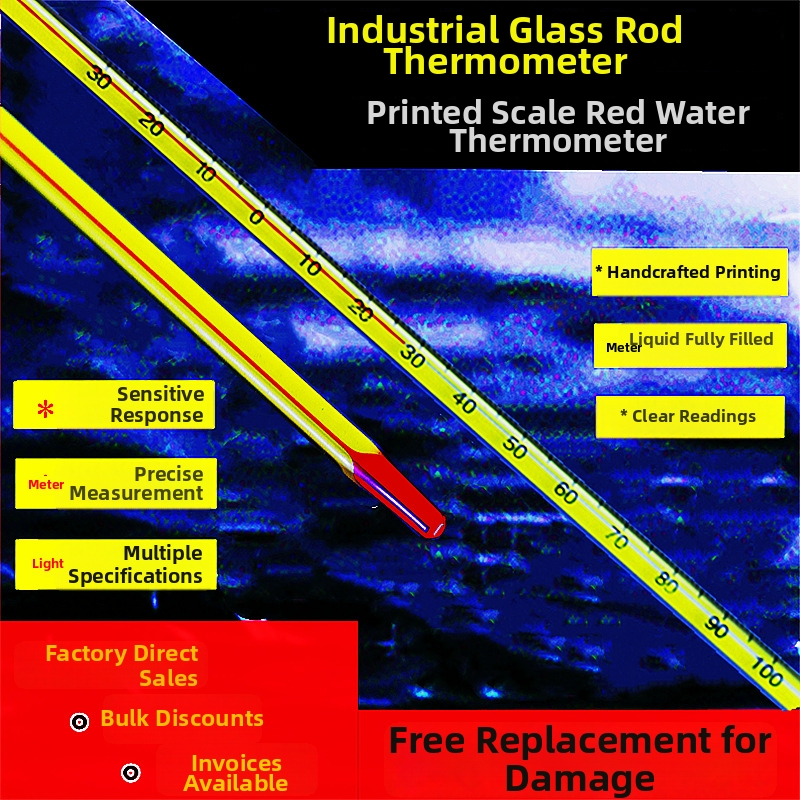 Industrial Glass Rod Thermometer

Printed Scale Red Water Thermometer

30
20
10
0
10
20
30
40
50
60
70
80
90
100

* Handcrafted Printing

Meter Liquid Fully Filled

* Clear Readings

* Sensitive Response

Meter Precise Measurement

Light Multiple Specifications

Factory Direct Sales

Bulk Discounts

Invoices Available

Free Replacement for Damage